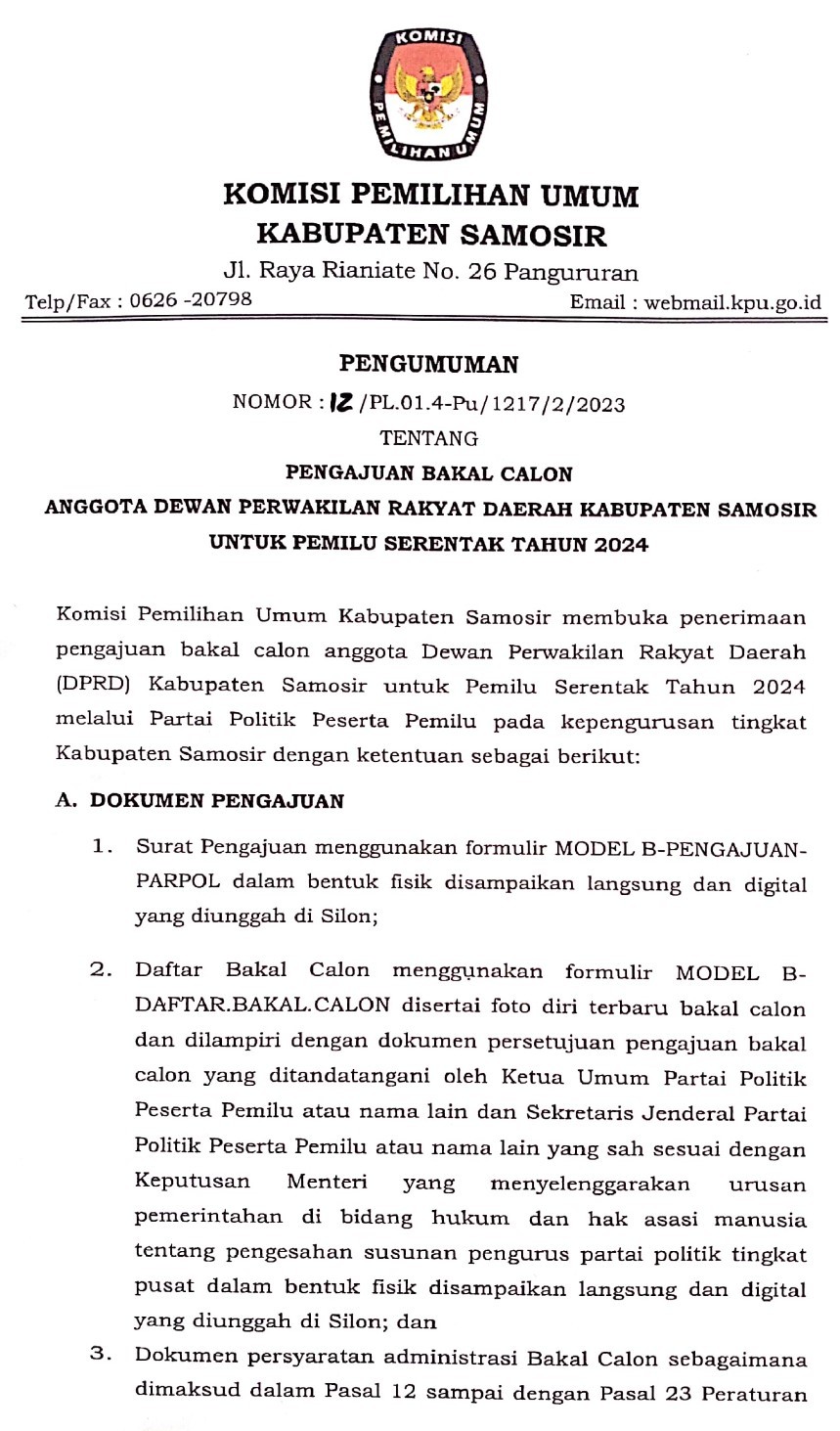 KOMISI
PEMILIHAN UMUM

KOMISI PEMILIHAN UMUM
KABUPATEN SAMOSIR
Jl. Raya Rianiate No. 26 Pangururan
Telp/Fax : 0626 -20798 Email : webmail.kpu.go.id

PENGUMUMAN
NOMOR : 12 /PL.01.4-Pu/1217/2/2023
TENTANG
PENGAJUAN BAKAL CALON
ANGGOTA DEWAN PERWAKILAN RAKYAT DAERAH KABUPATEN SAMOSIR
UNTUK PEMILU SERENTAK TAHUN 2024

Komisi Pemilihan Umum Kabupaten Samosir membuka penerimaan pengajuan bakal calon anggota Dewan Perwakilan Rakyat Daerah (DPRD) Kabupaten Samosir untuk Pemilu Serentak Tahun 2024 melalui Partai Politik Peserta Pemilu pada kepengurusan tingkat Kabupaten Samosir dengan ketentuan sebagai berikut:

A. DOKUMEN PENGAJUAN

1. Surat Pengajuan menggunakan formulir MODEL B-PENGAJUAN-PARPOL dalam bentuk fisik disampaikan langsung dan digital yang diunggah di Silon;

2. Daftar Bakal Calon menggunakan formulir MODEL B-DAFTAR.BAKAL.CALON disertai foto diri terbaru bakal calon dan dilampiri dengan dokumen persetujuan pengajuan bakal calon yang ditandatangani oleh Ketua Umum Partai Politik Peserta Pemilu atau nama lain dan Sekretaris Jenderal Partai Politik Peserta Pemilu atau nama lain yang sah sesuai dengan Keputusan Menteri yang menyelenggarakan urusan pemerintahan di bidang hukum dan hak asasi manusia tentang pengesahan susunan pengurus partai politik tingkat pusat dalam bentuk fisik disampaikan langsung dan digital yang diunggah di Silon; dan

3. Dokumen persyaratan administrasi Bakal Calon sebagaimana dimaksud dalam Pasal 12 sampai dengan Pasal 23 Peraturan